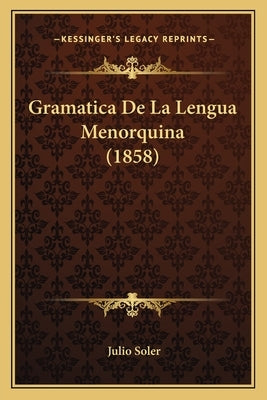 —KESSINGER'S LEGACY REPRINTS—

Gramatica De La Lengua Menorquina (1858)

Julio Soler